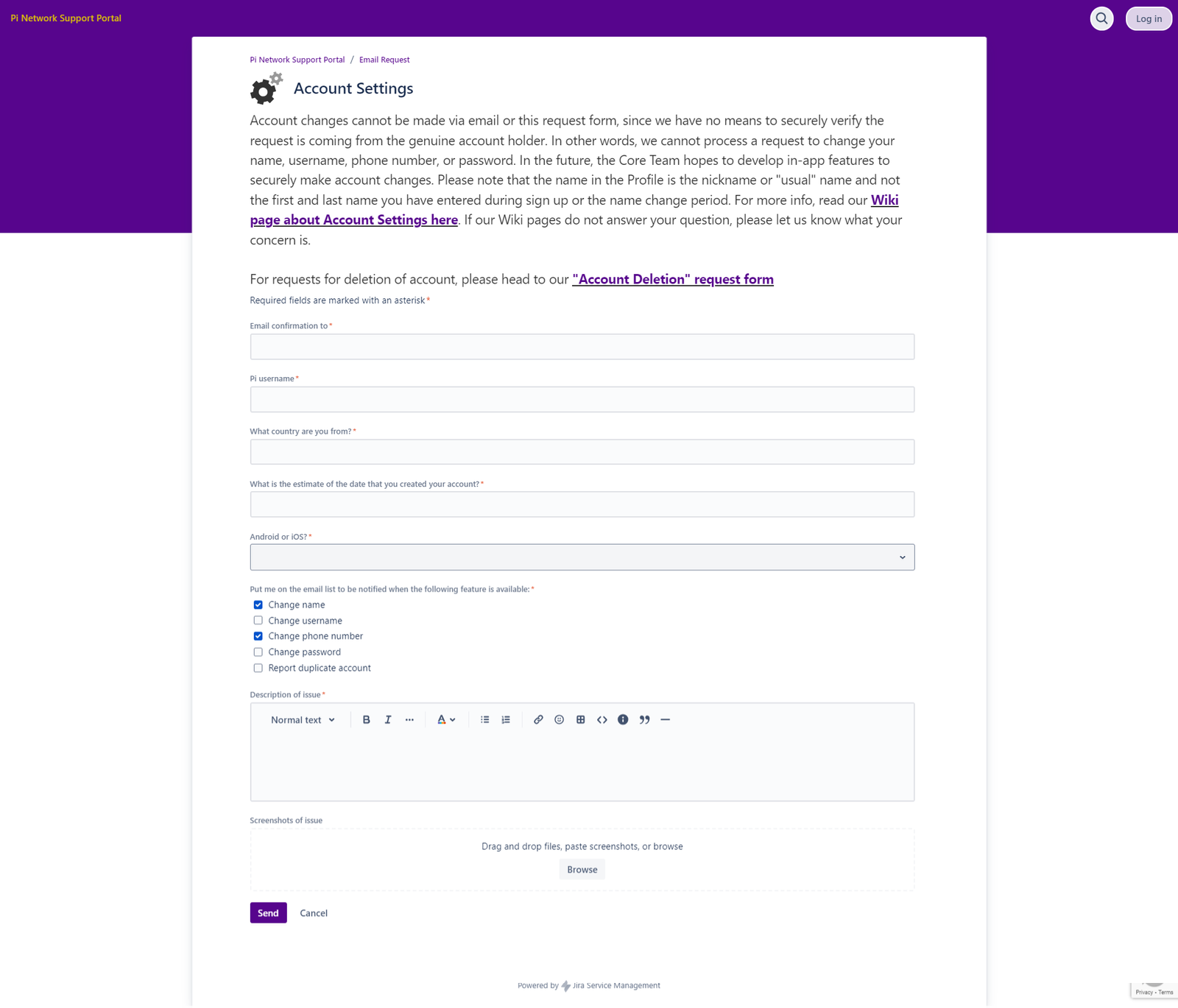 Pi Network Support Portal

Log in

Pi Network Support Portal / Email Request

Account Settings

Account changes cannot be made via email or this request form, since we have no means to securely verify the request is coming from the genuine account holder. In other words, we cannot process a request to change your name, username, phone number, or password. In the future, the Core Team hopes to develop in-app features to securely make account changes. Please note that the name in the Profile is the nickname or "usual" name and not the first and last name you have entered during sign up or the name change period. For more info, read our Wiki page about Account Settings here. If our Wiki pages do not answer your question, please let us know what your concern is.

For requests for deletion of account, please head to our "Account Deletion" request form

Required fields are marked with an asterisk *

Email confirmation to *

Pi username *

What country are you from? *

What is the estimate of the date that you created your account? *

Android or iOS? *

Put me on the email list to be notified when the following feature is available: *

Change name
Change username
Change phone number
Change password
Report duplicate account

Description of issue *

Normal text

Screenshots of issue

Drag and drop files, paste screenshots, or browse

Browse

Send Cancel

Powered by Jira Service Management

Privacy - Terms